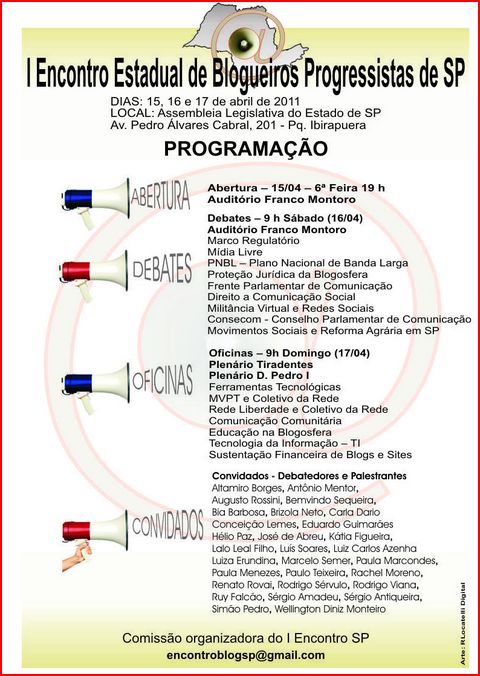 I Encontro Estadual de Blogueiros Progressistas de SP

DIAS: 15, 16 e 17 de abril de 2011
LOCAL: Assembleia Legislativa do Estado de SP
Av. Pedro Álvares Cabral, 201 - Pq. Ibirapuera

PROGRAMAÇÃO

ABERTURA

Abertura – 15/04 – 6ª Feira 19 h
Auditório Franco Montoro

DEBATES

Debates – 9 h Sábado (16/04)
Auditório Franco Montoro
Marco Regulatório
Mídia Livre
PNBL – Plano Nacional de Banda Larga
Proteção Jurídica da Blogosfera
Frente Parlamentar de Comunicação
Direito a Comunicação Social
Militância Virtual e Redes Sociais
Consecom - Conselho Parlamentar de Comunicação
Movimentos Sociais e Reforma Agrária em SP

OFICINAS

Oficinas – 9h Domingo (17/04)
Plenário Tiradentes
Plenário D. Pedro I
Ferramentas Tecnológicas
MVPT e Coletivo da Rede
Rede Liberdade e Coletivo da Rede
Comunicação Comunitária
Educação na Blogosfera
Tecnologia da Informação – TI
Sustentação Financeira de Blogs e Sites

CONVIDADOS

Convidados - Debatedores e Palestrantes
Altamiro Borges, Antônio Mentor, Augusto Rossini, Bemvindo Sequeira, Bia Barbosa, Brizola Neto, Carla Dario Conceição Lemes, Eduardo Guimarães Hélio Paz, José de Abreu, Kátia Figueira, Lalo Leal Filho, Luís Soares, Luiz Carlos Azenha Luiza Erundina, Marcelo Semer, Paula Marcondes, Paula Menezes, Paulo Teixeira, Rachel Moreno, Renato Rovai, Rodrigo Sérvulo, Rodrigo Viana, Ruy Falcão, Sérgio Amadeu, Sérgio Antiqueira, Simão Pedro, Wellington Diniz Monteiro

Arte: RLocatelli Digital

Comissão organizadora do I Encontro SP
encontroblogsp@gmail.com